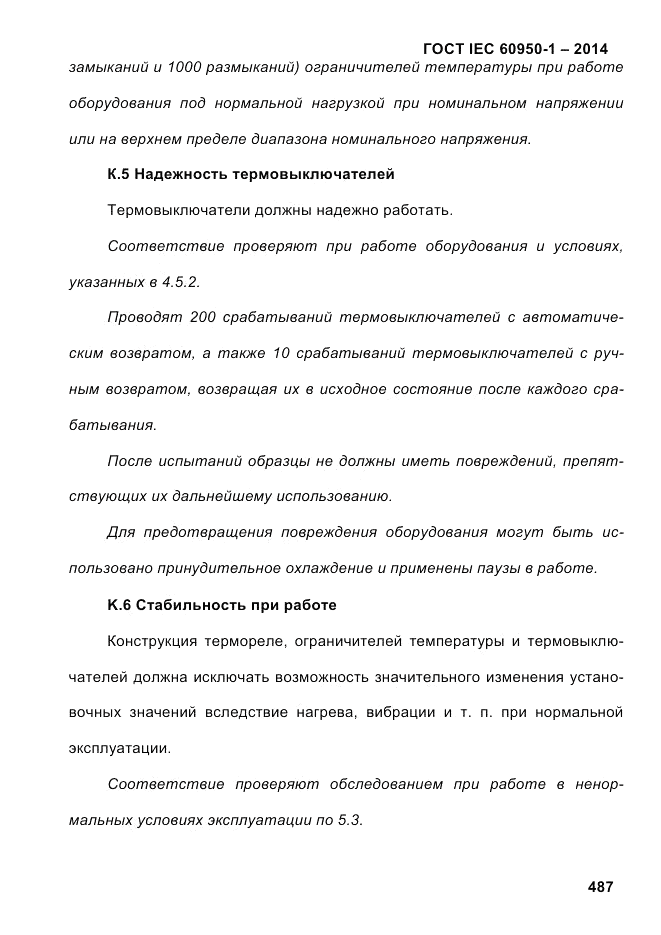 ГОСТ IEC 60950-1 – 2014

замыканий и 1000 размыканий) ограничителей температуры при работе оборудования под нормальной нагрузкой при номинальном напряжении или на верхнем пределе диапазона номинального напряжения.

К.5 Надежность термовыключателей

Термовыключатели должны надежно работать.

Соответствие проверяют при работе оборудования и условиях, указанных в 4.5.2.

Проводят 200 срабатываний термовыключателей с автоматическим возвратом, а также 10 срабатываний термовыключателей с ручным возвратом, возвращая их в исходное состояние после каждого срабатывания.

После испытаний образцы не должны иметь повреждений, препятствующих их дальнейшему использованию.

Для предотвращения повреждения оборудования могут быть использовано принудительное охлаждение и применены паузы в работе.

К.6 Стабильность при работе

Конструкция термореле, ограничителей температуры и термовыключателей должна исключать возможность значительного изменения установочных значений вследствие нагрева, вибрации и т. п. при нормальной эксплуатации.

Соответствие проверяют обследованием при работе в ненормальных условиях эксплуатации по 5.3.

487